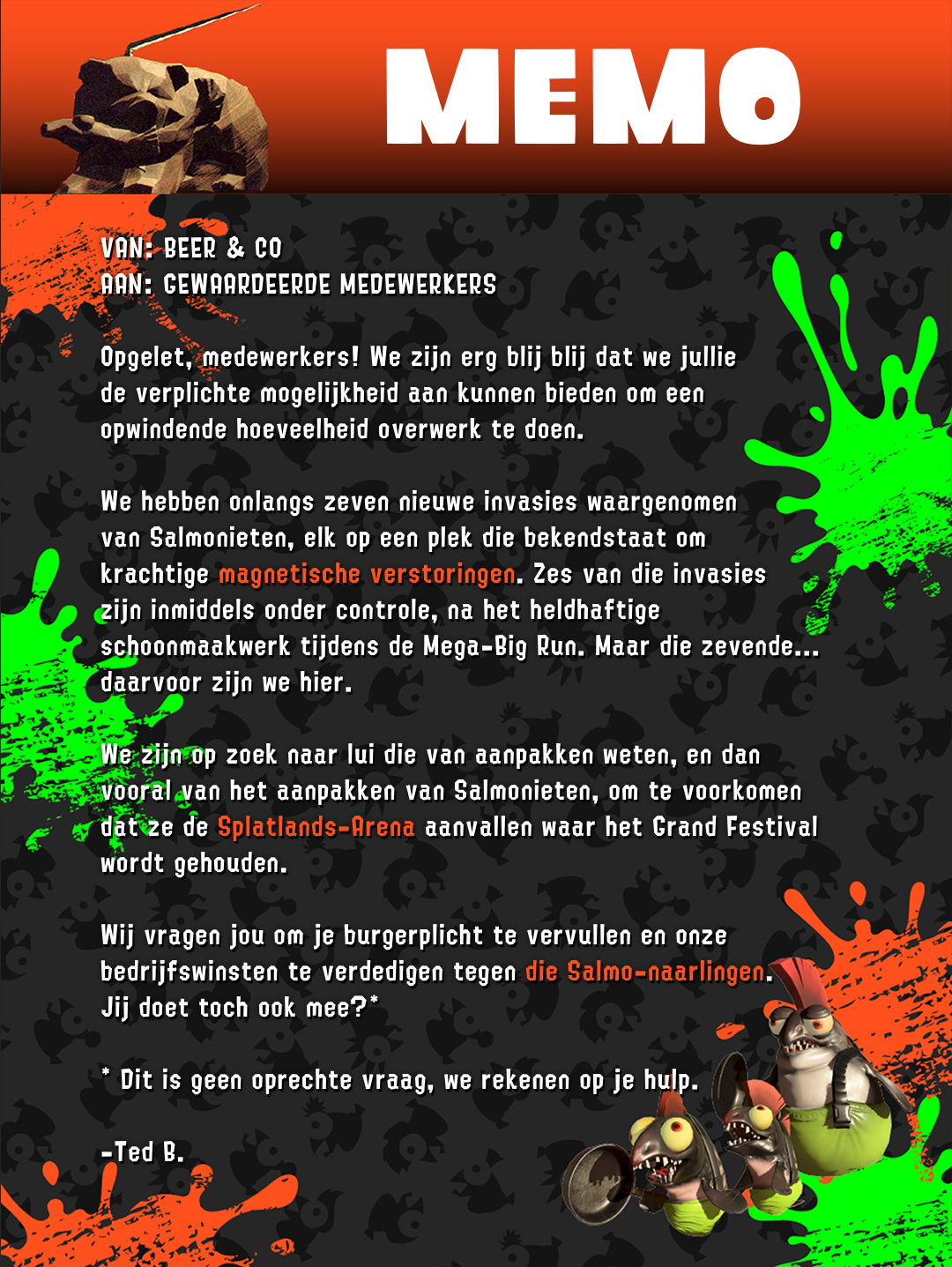 MEMO

VAN: BEER & CO
AAN: GEWAARDEERDE MEDEWERKERS

Opgelet, medewerkers! We zijn erg blij blij dat we jullie de verplichte mogelijkheid aan kunnen bieden om een opwindende hoeveelheid overwerk te doen.

We hebben onlangs zeven nieuwe invasies waargenomen van Salmonieten, elk op een plek die bekendstaat om krachtige magnetische verstoringen. Zes van die invasies zijn inmiddels onder controle, na het heldhaftige schoonmaakwerk tijdens de Mega-Big Run. Maar die zevende... daarvoor zijn we hier.

We zijn op zoek naar lui die van aanpakken weten, en dan vooral van het aanpakken van Salmonieten, om te voorkomen dat ze de Splatlands-Arena aanvallen waar het Grand Festival wordt gehouden.

Wij vragen jou om je burgerplicht te vervullen en onze bedrijfswinsten te verdedigen tegen die Salmo-naarlingen. Jij doet toch ook mee?*

* Dit is geen oprechte vraag, we rekenen op je hulp.

-Ted B.